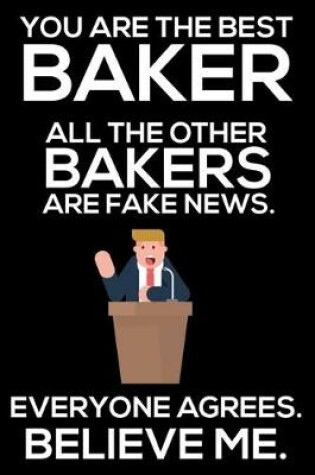 YOU ARE THE BEST
BAKER
ALL THE OTHER
BAKERS
ARE FAKE NEWS.

EVERYONE AGREES.
BELIEVE ME.